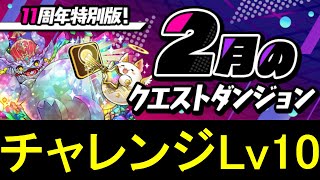 11周年特別版!

2月の
クエストダンジョン

チャレンジLv10